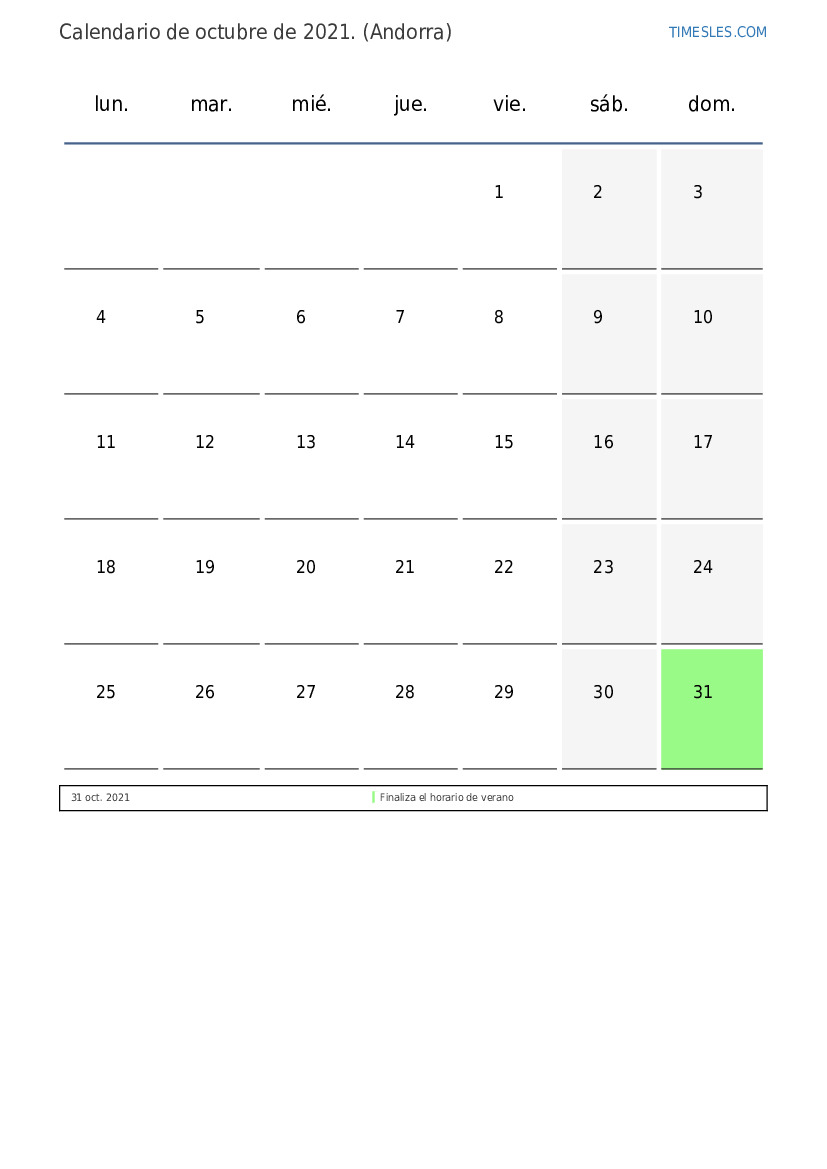 Calendario de octubre de 2021. (Andorra)

TIMESLES.COM

| lun. | mar. | mié. | jue. | vie. | sáb. | dom. |
|---|---|---|---|---|---|---|
| | | | | 1 | 2 | 3 |
| 4 | 5 | 6 | 7 | 8 | 9 | 10 |
| 11 | 12 | 13 | 14 | 15 | 16 | 17 |
| 18 | 19 | 20 | 21 | 22 | 23 | 24 |
| 25 | 26 | 27 | 28 | 29 | 30 | 31 |

| 31 oct. 2021 | Finaliza el horario de verano |
|---|---|